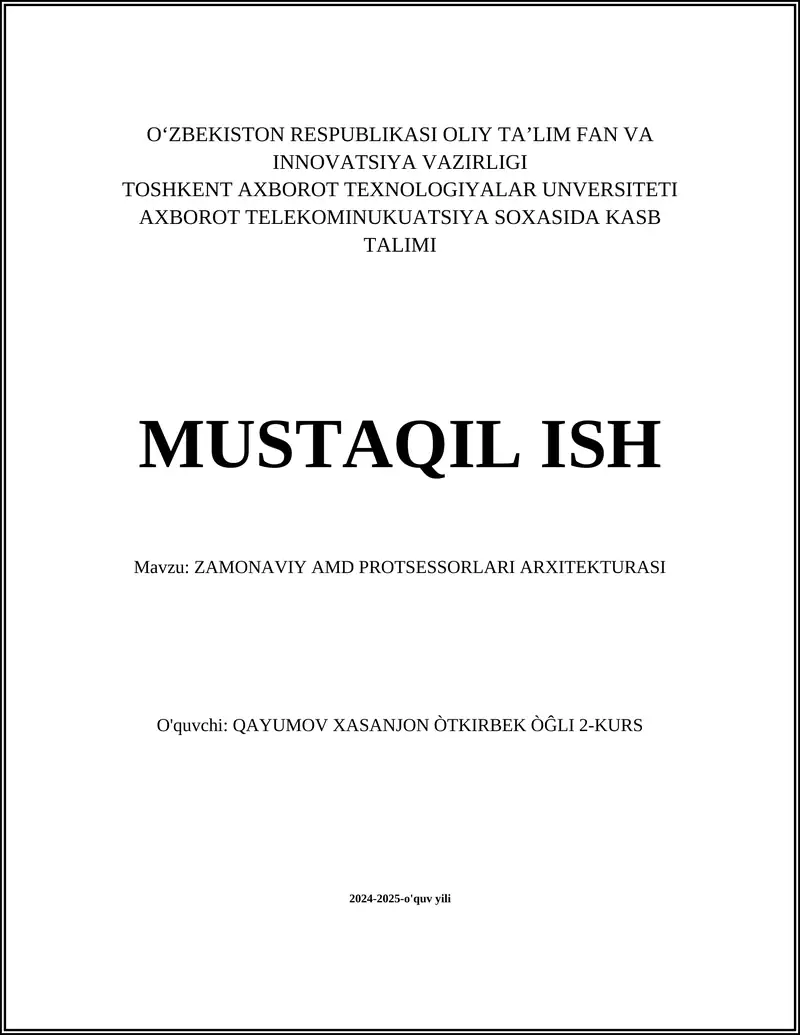 O‘ZBEKISTON RESPUBLIKASI OLIY TA’LIM FAN VA INNOVATSIYA VAZIRLIGI
TOSHKENT AXBOROT TEXNOLOGIYALAR UNVERSITETI
AXBOROT TELEKOMINUKUATSIYA SOXASIDA KASB TALIMI

MUSTAQIL ISH

Mavzu: ZAMONAVIY AMD PROTSESSORLARI ARXITEKTURASI

O'quvchi: QAYUMOV XASANJON ÒTKIRBEK ÒĜLI 2-KURS

2024-2025-o'quv yili